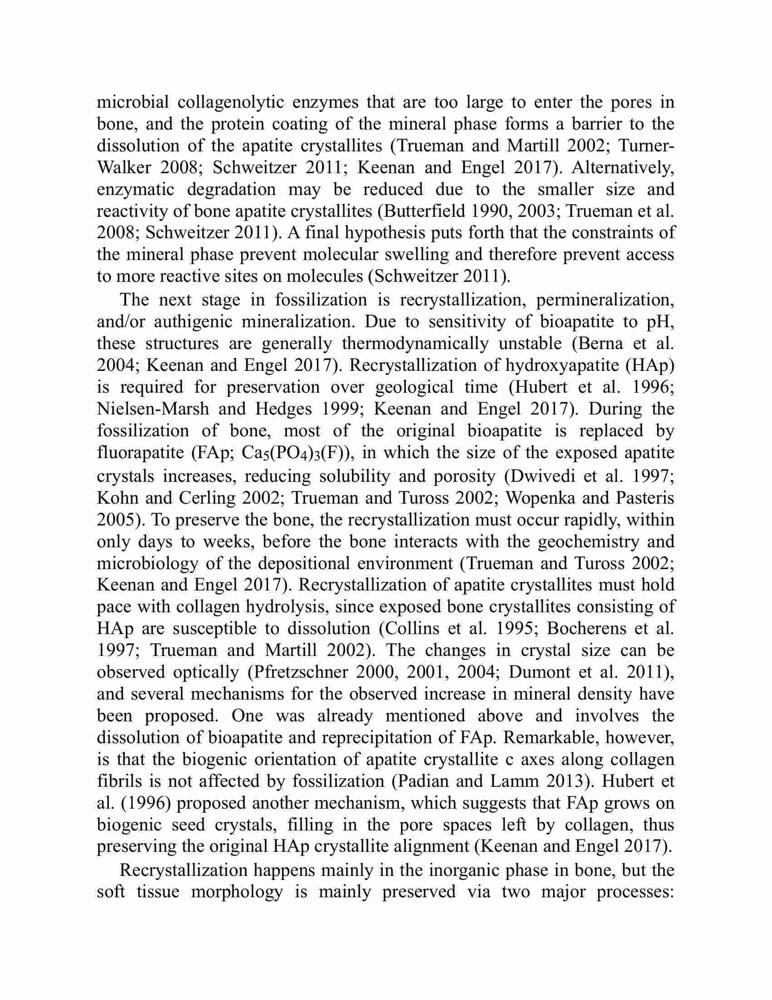 microbial collagenolytic enzymes that are too large to enter the pores in bone, and the protein coating of the mineral phase forms a barrier to the dissolution of the apatite crystallites (Trueman and Martill 2002; Turner-Walker 2008; Schweitzer 2011; Keenan and Engel 2017). Alternatively, enzymatic degradation may be reduced due to the smaller size and reactivity of bone apatite crystallites (Butterfield 1990, 2003; Trueman et al. 2008; Schweitzer 2011). A final hypothesis puts forth that the constraints of the mineral phase prevent molecular swelling and therefore prevent access to more reactive sites on molecules (Schweitzer 2011).

The next stage in fossilization is recrystallization, permineralization, and/or authigenic mineralization. Due to sensitivity of bioapatite to pH, these structures are generally thermodynamically unstable (Berna et al. 2004; Keenan and Engel 2017). Recrystallization of hydroxyapatite (HAp) is required for preservation over geological time (Hubert et al. 1996; Nielsen-Marsh and Hedges 1999; Keenan and Engel 2017). During the fossilization of bone, most of the original bioapatite is replaced by fluorapatite (FAp; $Ca_5(PO_4)_3(F)$), in which the size of the exposed apatite crystals increases, reducing solubility and porosity (Dwivedi et al. 1997; Kohn and Cerling 2002; Trueman and Tuross 2002; Wopenka and Pasteris 2005). To preserve the bone, the recrystallization must occur rapidly, within only days to weeks, before the bone interacts with the geochemistry and microbiology of the depositional environment (Trueman and Tuross 2002; Keenan and Engel 2017). Recrystallization of apatite crystallites must hold pace with collagen hydrolysis, since exposed bone crystallites consisting of HAp are susceptible to dissolution (Collins et al. 1995; Bocherens et al. 1997; Trueman and Martill 2002). The changes in crystal size can be observed optically (Pfretzschner 2000, 2001, 2004; Dumont et al. 2011), and several mechanisms for the observed increase in mineral density have been proposed. One was already mentioned above and involves the dissolution of bioapatite and reprecipitation of FAp. Remarkable, however, is that the biogenic orientation of apatite crystallite c axes along collagen fibrils is not affected by fossilization (Padian and Lamm 2013). Hubert et al. (1996) proposed another mechanism, which suggests that FAp grows on biogenic seed crystals, filling in the pore spaces left by collagen, thus preserving the original HAp crystallite alignment (Keenan and Engel 2017).

Recrystallization happens mainly in the inorganic phase in bone, but the soft tissue morphology is mainly preserved via two major processes: